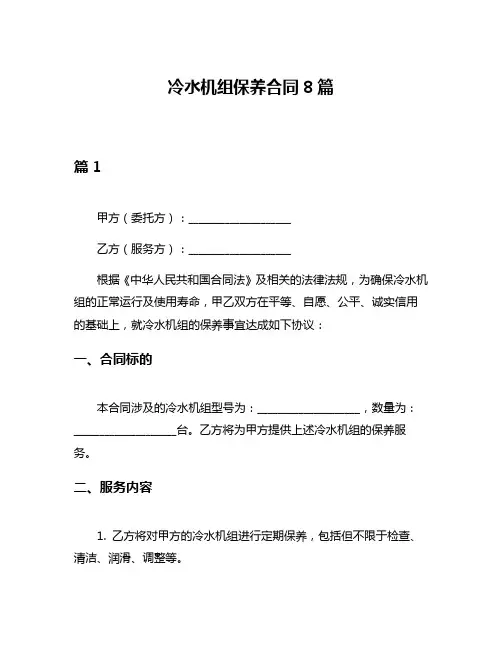 冷水机组保养合同 8 篇

篇 1

甲方（委托方）：__________________

乙方（服务方）：__________________

根据《中华人民共和国合同法》及相关的法律法规，为确保冷水机组的正常运行及使用寿命，甲乙双方在平等、自愿、公平、诚实信用的基础上，就冷水机组的保养事宜达成如下协议：

一、合同标的

本合同涉及的冷水机组型号为：__________________，数量为：__________________台。乙方将为甲方提供上述冷水机组的保养服务。

二、服务内容

1. 乙方将对甲方的冷水机组进行定期保养，包括但不限于检查、清洁、润滑、调整等。